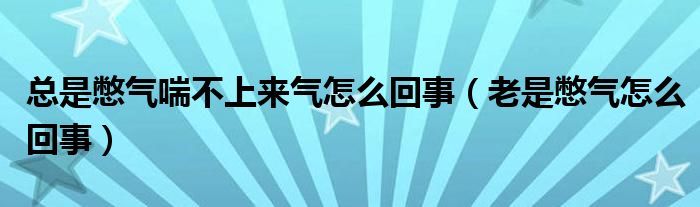 总是憋气喘不上来气怎么回事（老是憋气怎么回事）